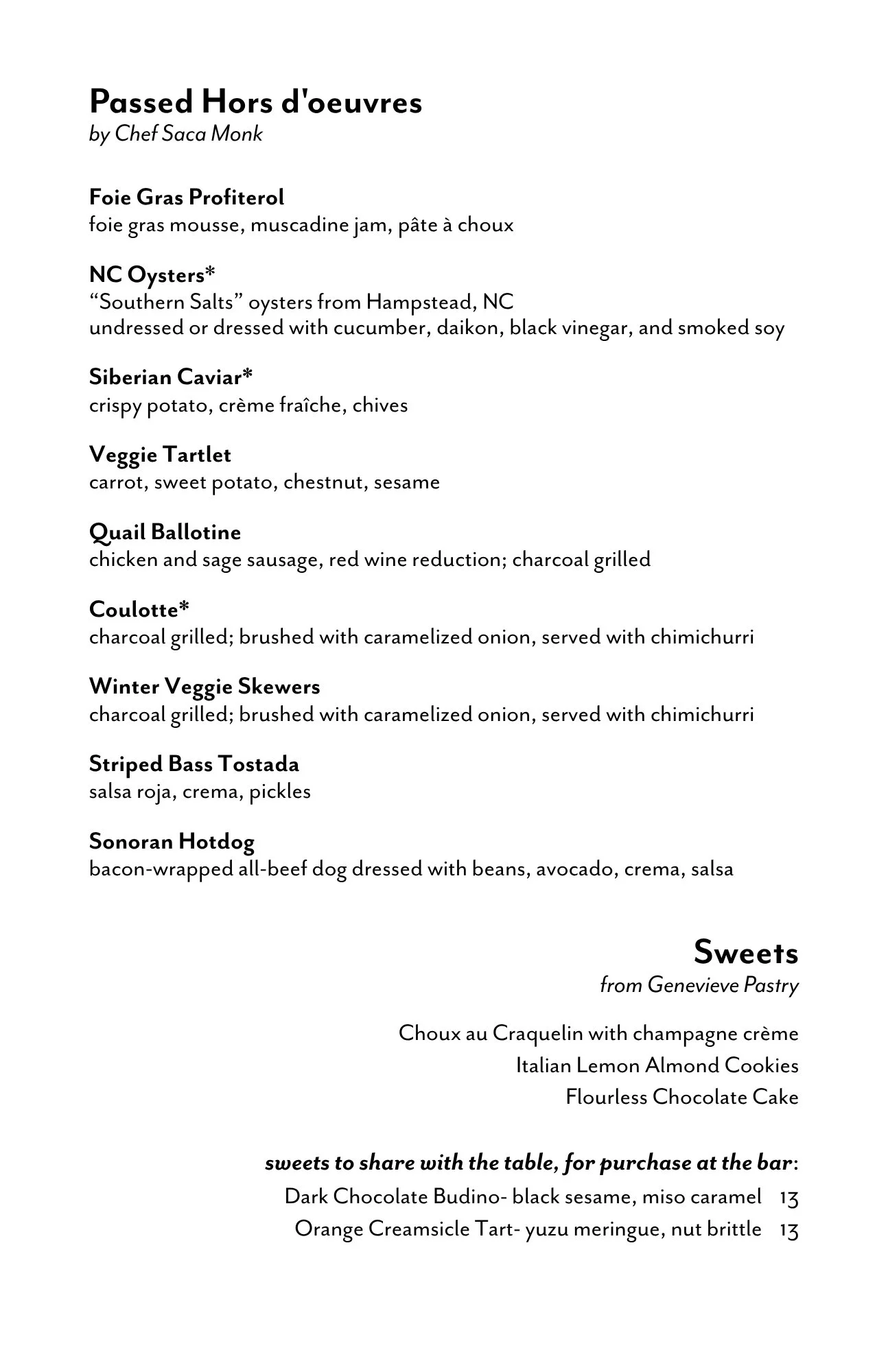 Passed Hors d'oeuvres
by Chef Saca Monk

Foie Gras Profiterol
foie gras mousse, muscadine jam, pâte à choux

NC Oysters*
“Southern Salts” oysters from Hampstead, NC
undressed or dressed with cucumber, daikon, black vinegar, and smoked soy

Siberian Caviar*
crispy potato, crème fraîche, chives

Veggie Tartlet
carrot, sweet potato, chestnut, sesame

Quail Ballotine
chicken and sage sausage, red wine reduction; charcoal grilled

Coulotte*
charcoal grilled; brushed with caramelized onion, served with chimichurri

Winter Veggie Skewers
charcoal grilled; brushed with caramelized onion, served with chimichurri

Striped Bass Tostada
salsa roja, crema, pickles

Sonoran Hotdog
bacon-wrapped all-beef dog dressed with beans, avocado, crema, salsa

Sweets
from Genevieve Pastry

Choux au Craquelin with champagne crème
Italian Lemon Almond Cookies
Flourless Chocolate Cake

sweets to share with the table, for purchase at the bar:
Dark Chocolate Budino- black sesame, miso caramel 13
Orange Creamsicle Tart- yuzu meringue, nut brittle 13